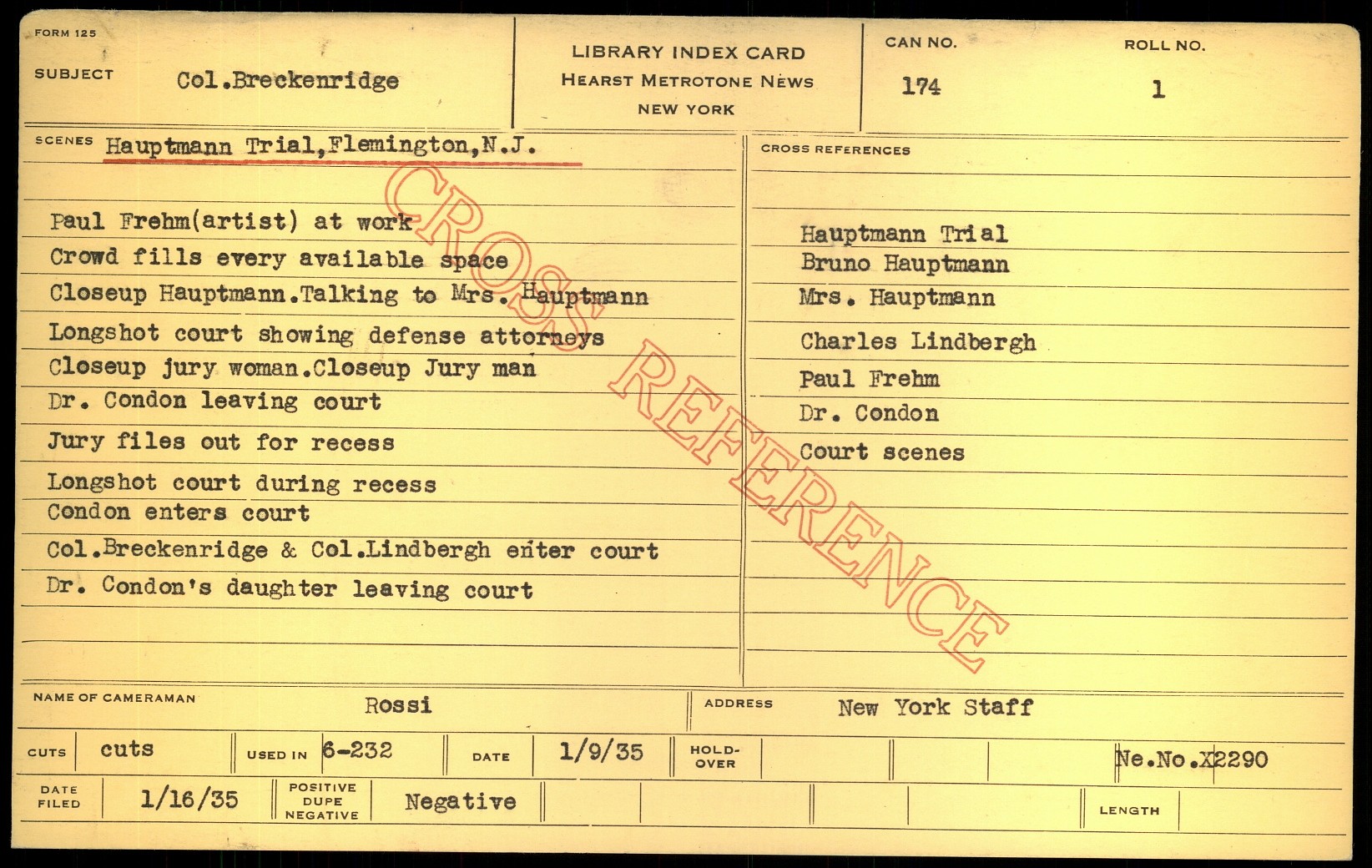 FORM 125

SUBJECT Col.Breckenridge

LIBRARY INDEX CARD
HEARST METROTONE NEWS
NEW YORK

CAN NO. 174

ROLL NO. 1

SCENES Hauptmann Trial,Flemington,N.J.

Paul Frehm(artist) at work
Crowd fills every available space
Closeup Hauptmann.Talking to Mrs. Hauptmann
Longshot court showing defense attorneys
Closeup jury woman.Closeup Jury man
Dr. Condon leaving court
Jury files out for recess
Longshot court during recess
Condon enters court
Col.Breckenridge & Col.Lindbergh enter court
Dr. Condon's daughter leaving court

CROSS REFERENCES

Hauptmann Trial
Bruno Hauptmann
Mrs. Hauptmann
Charles Lindbergh
Paul Frehm
Dr. Condon
Court scenes

NAME OF CAMERAMAN Rossi

ADDRESS New York Staff

CUTS cuts

USED IN 6-232

DATE 1/9/35

HOLD-OVER

Ne.No.X2290

DATE FILED 1/16/35

POSITIVE DUPE NEGATIVE Negative

LENGTH

CROSS REFERENCE